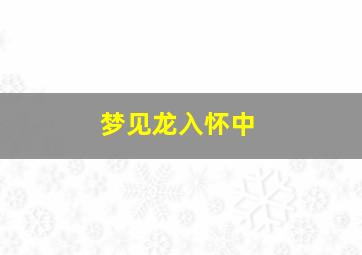 梦见龙入怀中